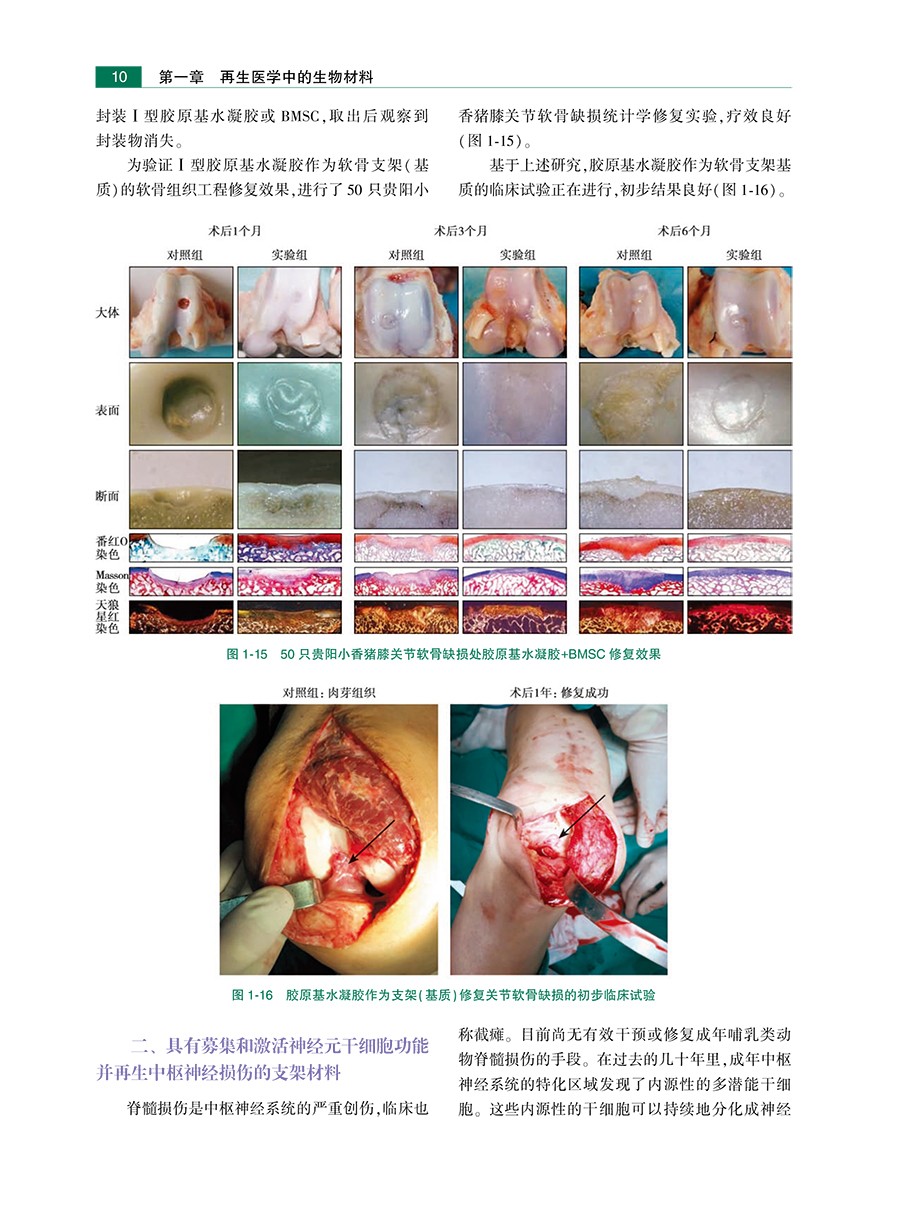 10 第一章 再生医学中的生物材料

封装Ⅰ型胶原基水凝胶或BMSC，取出后观察到封装物消失。

为验证Ⅰ型胶原基水凝胶作为软骨支架（基质）的软骨组织工程修复效果，进行了50只贵阳小香猪膝关节软骨缺损统计学修复实验，疗效良好（图1-15）。

基于上述研究，胶原基水凝胶作为软骨支架基质的临床试验正在进行，初步结果良好（图1-16）。

术后1个月
对照组
实验组
术后3个月
对照组
实验组
术后6个月
对照组
实验组
大体
表面
断面
番红O染色
Masson染色
天狼星红染色

图1-15 50只贵阳小香猪膝关节软骨缺损处胶原基水凝胶+BMSC修复效果

对照组：肉芽组织
术后1年：修复成功

图1-16 胶原基水凝胶作为支架（基质）修复关节软骨缺损的初步临床试验

二、具有募集和激活神经元干细胞功能并再生中枢神经损伤的支架材料

脊髓损伤是中枢神经系统的严重创伤，临床也称截瘫。目前尚无有效干预或修复成年哺乳类动物脊髓损伤的手段。在过去的几十年里，成年中枢神经系统的特化区域发现了内源性的多潜能干细胞。这些内源性的干细胞可以持续地分化成神经